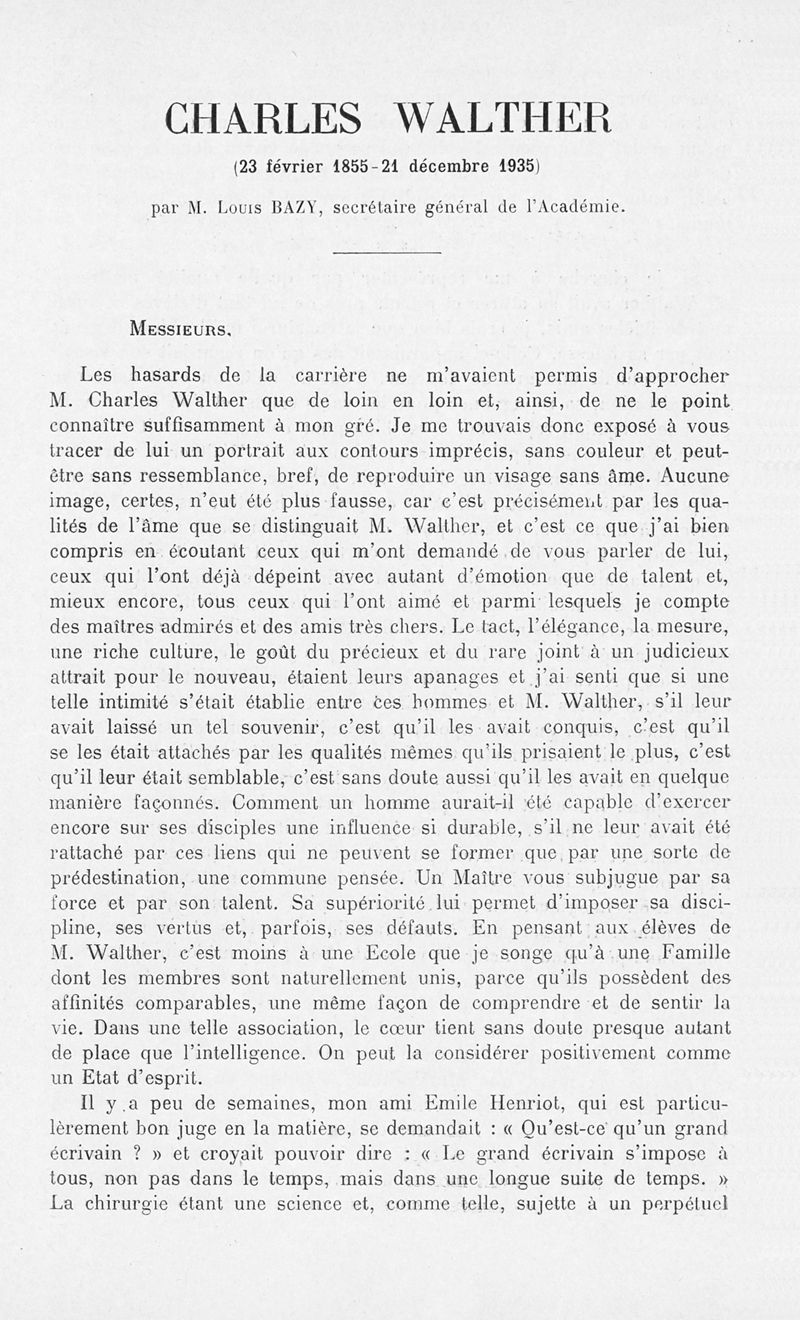 CHARLES WALTHER

(23 février 1855-21 décembre 1935)

par M. Louis BAZY, secrétaire général de l'Académie.

Messieurs,

Les hasards de la carrière ne m'avaient permis d'approcher M. Charles Walther que de loin en loin et, ainsi, de ne le point connaître suffisamment à mon gré. Je me trouvais donc exposé à vous tracer de lui un portrait aux contours imprécis, sans couleur et peut-être sans ressemblance, bref, de reproduire un visage sans âme. Aucune image, certes, n'eut été plus fausse, car c'est précisément par les qualités de l'âme que se distinguait M. Walther, et c'est ce que j'ai bien compris en écoutant ceux qui m'ont demandé de vous parler de lui, ceux qui l'ont déjà dépeint avec autant d'émotion que de talent et, mieux encore, tous ceux qui l'ont aimé et parmi lesquels je compte des maîtres admirés et des amis très chers. Le tact, l'élégance, la mesure, une riche culture, le goût du précieux et du rare joint à un judicieux attrait pour le nouveau, étaient leurs apanages et j'ai senti que si une telle intimité s'était établie entre ces hommes et M. Walther, s'il leur avait laissé un tel souvenir, c'est qu'il les avait conquis, c'est qu'il se les était attachés par les qualités mêmes qu'ils prisaient le plus, c'est qu'il leur était semblable, c'est sans doute aussi qu'il les avait en quelque manière façonnés. Comment un homme aurait-il été capable d'exercer encore sur ses disciples une influence si durable, s'il ne leur avait été rattaché par ces liens qui ne peuvent se former que par une sorte de prédestination, une commune pensée. Un Maître vous subjugue par sa force et par son talent. Sa supériorité lui permet d'imposer sa discipline, ses vertus et, parfois, ses défauts. En pensant aux élèves de M. Walther, c'est moins à une Ecole que je songe qu'à une Famille dont les membres sont naturellement unis, parce qu'ils possèdent des affinités comparables, une même façon de comprendre et de sentir la vie. Dans une telle association, le cœur tient sans doute presque autant de place que l'intelligence. On peut la considérer positivement comme un Etat d'esprit.

Il y a peu de semaines, mon ami Emile Henriot, qui est particulièrement bon juge en la matière, se demandait : « Qu'est-ce qu'un grand écrivain ? » et croyait pouvoir dire : « Le grand écrivain s'impose à tous, non pas dans le temps, mais dans une longue suite de temps. » La chirurgie étant une science et, comme telle, sujette à un perpétuel